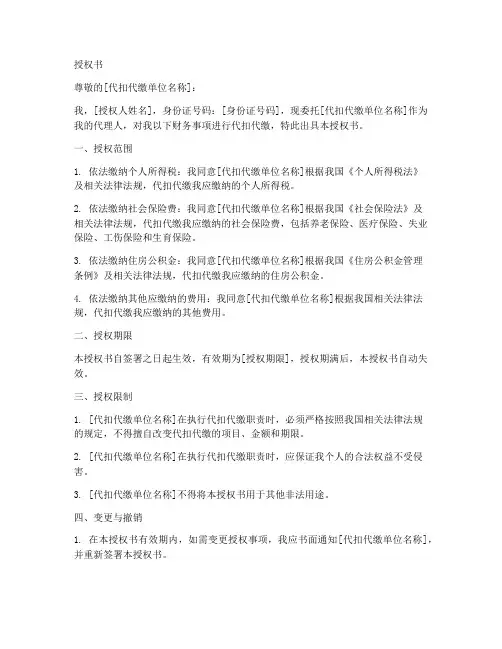 授权书

尊敬的[代扣代缴单位名称]：

我，[授权人姓名]，身份证号码：[身份证号码]，现委托[代扣代缴单位名称]作为我的代理人，对我以下财务事项进行代扣代缴，特此出具本授权书。

一、授权范围

1. 依法缴纳个人所得税：我同意[代扣代缴单位名称]根据我国《个人所得税法》及相关法律法规，代扣代缴我应缴纳的个人所得税。

2. 依法缴纳社会保险费：我同意[代扣代缴单位名称]根据我国《社会保险法》及相关法律法规，代扣代缴我应缴纳的社会保险费，包括养老保险、医疗保险、失业保险、工伤保险和生育保险。

3. 依法缴纳住房公积金：我同意[代扣代缴单位名称]根据我国《住房公积金管理条例》及相关法律法规，代扣代缴我应缴纳的住房公积金。

4. 依法缴纳其他应缴纳的费用：我同意[代扣代缴单位名称]根据我国相关法律法规，代扣代缴我应缴纳的其他费用。

二、授权期限

本授权书自签署之日起生效，有效期为[授权期限]，授权期满后，本授权书自动失效。

三、授权限制

1. [代扣代缴单位名称]在执行代扣代缴职责时，必须严格按照我国相关法律法规的规定，不得擅自改变代扣代缴的项目、金额和期限。

2. [代扣代缴单位名称]在执行代扣代缴职责时，应保证我个人的合法权益不受侵害。

3. [代扣代缴单位名称]不得将本授权书用于其他非法用途。

四、变更与撤销

1. 在本授权书有效期内，如需变更授权事项，我应书面通知[代扣代缴单位名称]，并重新签署本授权书。